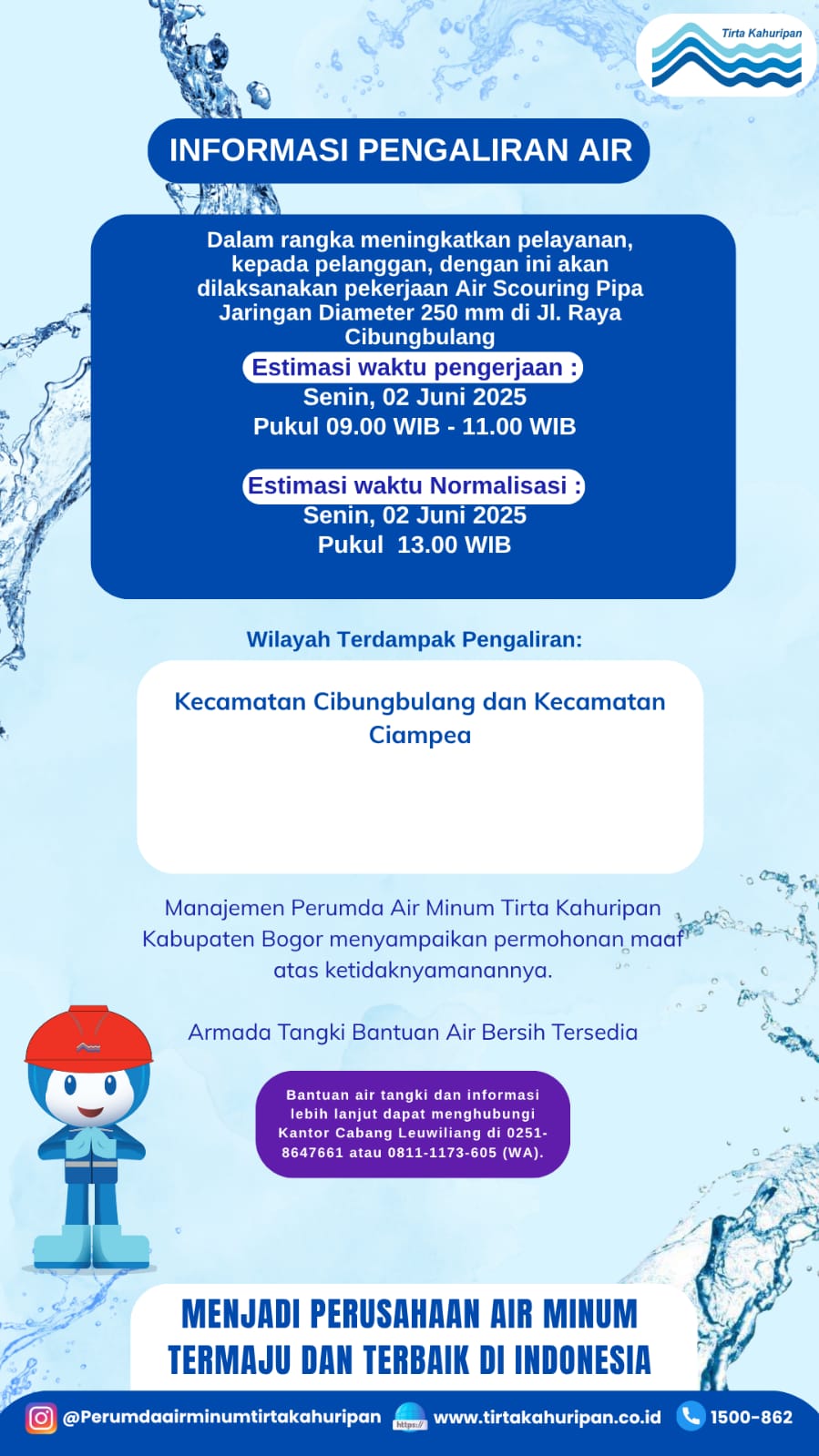 Tirta Kahuripan

INFORMASI PENGALIRAN AIR

Dalam rangka meningkatkan pelayanan, kepada pelanggan, dengan ini akan dilaksanakan pekerjaan Air Scouring Pipa Jaringan Diameter 250 mm di Jl. Raya Cibungbulang

Estimasi waktu pengerjaan :
Senin, 02 Juni 2025
Pukul 09.00 WIB - 11.00 WIB

Estimasi waktu Normalisasi :
Senin, 02 Juni 2025
Pukul 13.00 WIB

Wilayah Terdampak Pengaliran:

Kecamatan Cibungbulang dan Kecamatan Ciampea

Manajemen Perumda Air Minum Tirta Kahuripan Kabupaten Bogor menyampaikan permohonan maaf atas ketidaknyamanannya.

Armada Tangki Bantuan Air Bersih Tersedia

Bantuan air tangki dan informasi lebih lanjut dapat menghubungi Kantor Cabang Leuwiliang di 0251-8647661 atau 0811-1173-605 (WA).

MENJADI PERUSAHAAN AIR MINUM TERMAJU DAN TERBAIK DI INDONESIA

@Perumdaairminumtirtakahuripan https:// www.tirtakahuripan.co.id 1500-862